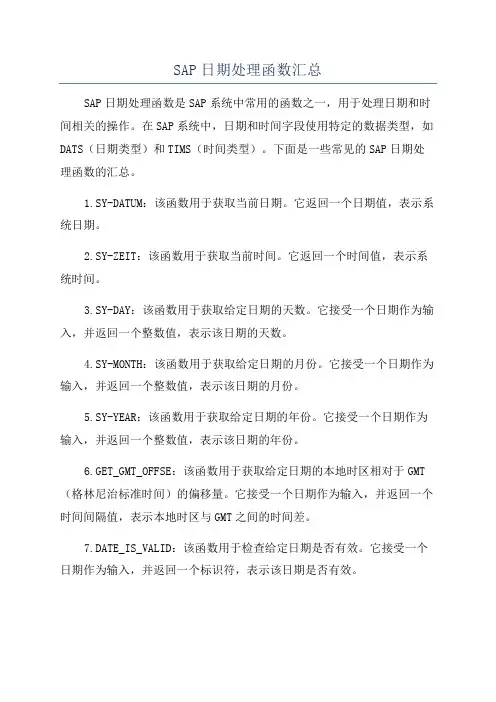 SAP日期处理函数汇总

SAP日期处理函数是SAP系统中常用的函数之一，用于处理日期和时间相关的操作。在SAP系统中，日期和时间字段使用特定的数据类型，如DATS（日期类型）和TIMS（时间类型）。下面是一些常见的SAP日期处理函数的汇总。

1.SY-DATUM：该函数用于获取当前日期。它返回一个日期值，表示系统日期。

2.SY-ZEIT：该函数用于获取当前时间。它返回一个时间值，表示系统时间。

3.SY-DAY：该函数用于获取给定日期的天数。它接受一个日期作为输入，并返回一个整数值，表示该日期的天数。

4.SY-MONTH：该函数用于获取给定日期的月份。它接受一个日期作为输入，并返回一个整数值，表示该日期的月份。

5.SY-YEAR：该函数用于获取给定日期的年份。它接受一个日期作为输入，并返回一个整数值，表示该日期的年份。

6.GET_GMT_OFFSE：该函数用于获取给定日期的本地时区相对于GMT（格林尼治标准时间）的偏移量。它接受一个日期作为输入，并返回一个时间间隔值，表示本地时区与GMT之间的时间差。

7.DATE_IS_VALID：该函数用于检查给定日期是否有效。它接受一个日期作为输入，并返回一个标识符，表示该日期是否有效。